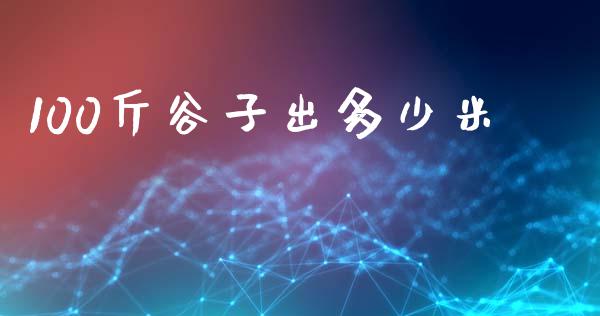 100斤谷子出多少米